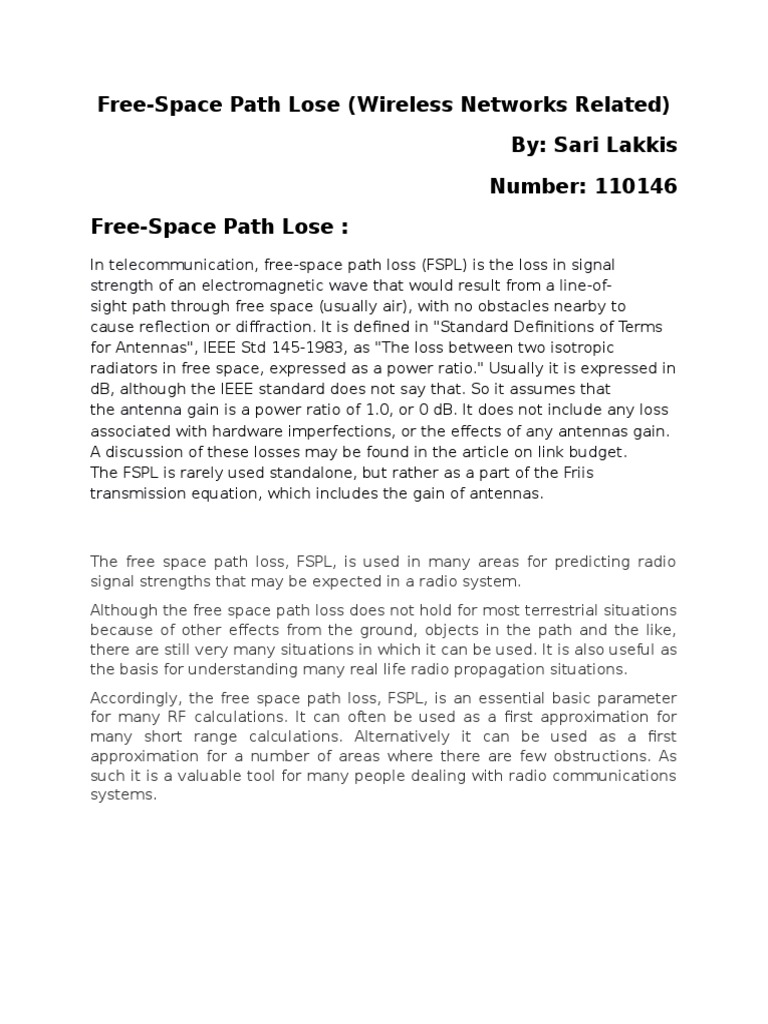 Free-Space Path Lose (Wireless Networks Related)

By: Sari Lakkis

Number: 110146

Free-Space Path Lose :

In telecommunication, free-space path loss (FSPL) is the loss in signal strength of an electromagnetic wave that would result from a line-of-sight path through free space (usually air), with no obstacles nearby to cause reflection or diffraction. It is defined in "Standard Definitions of Terms for Antennas", IEEE Std 145-1983, as "The loss between two isotropic radiators in free space, expressed as a power ratio." Usually it is expressed in dB, although the IEEE standard does not say that. So it assumes that the antenna gain is a power ratio of 1.0, or 0 dB. It does not include any loss associated with hardware imperfections, or the effects of any antennas gain. A discussion of these losses may be found in the article on link budget. The FSPL is rarely used standalone, but rather as a part of the Friis transmission equation, which includes the gain of antennas.

The free space path loss, FSPL, is used in many areas for predicting radio signal strengths that may be expected in a radio system.

Although the free space path loss does not hold for most terrestrial situations because of other effects from the ground, objects in the path and the like, there are still very many situations in which it can be used. It is also useful as the basis for understanding many real life radio propagation situations.

Accordingly, the free space path loss, FSPL, is an essential basic parameter for many RF calculations. It can often be used as a first approximation for many short range calculations. Alternatively it can be used as a first approximation for a number of areas where there are few obstructions. As such it is a valuable tool for many people dealing with radio communications systems.